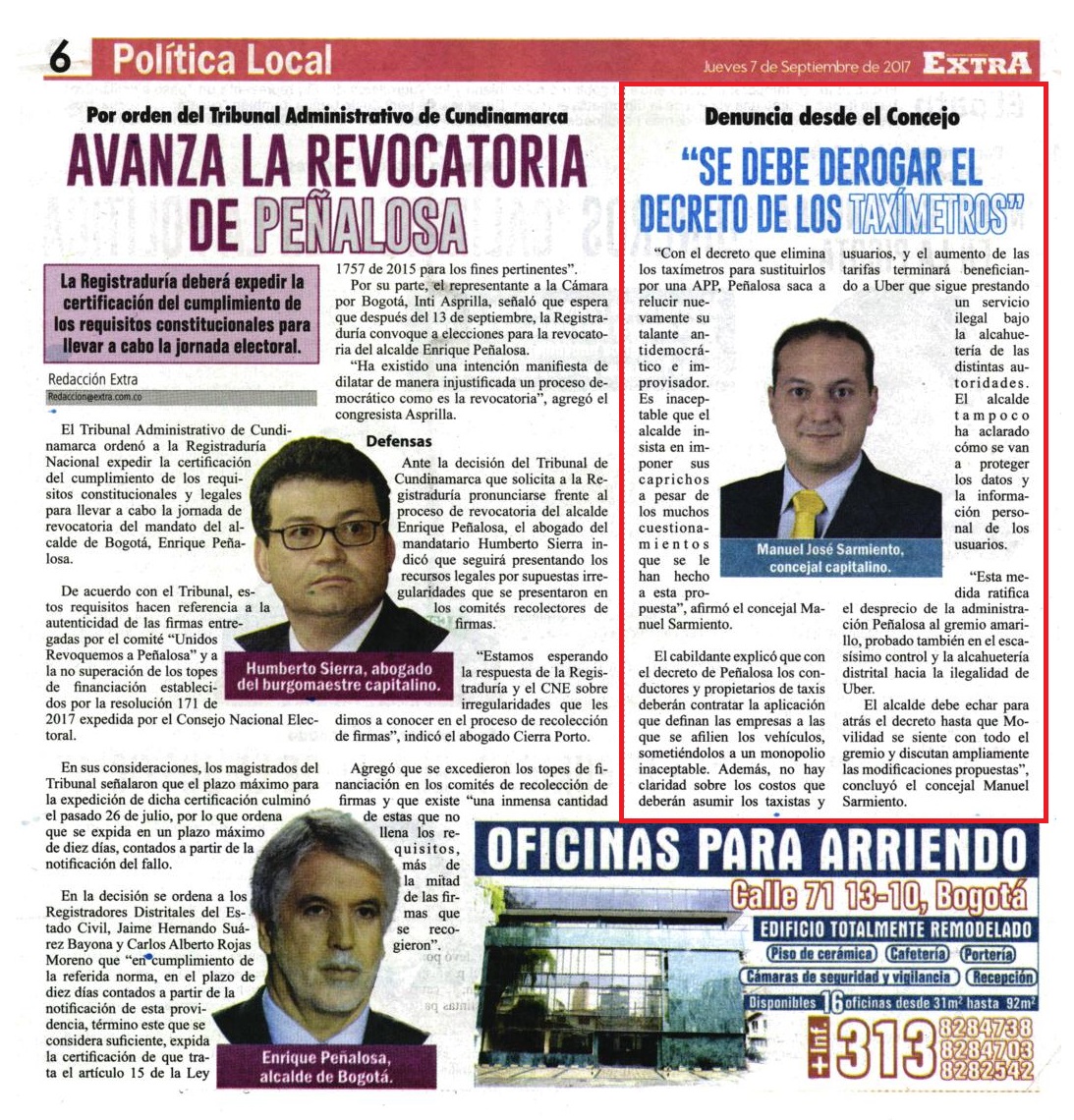 6 Política Local

Jueves 7 de Septiembre de 2017 EXTRA

Por orden del Tribunal Administrativo de Cundinamarca

AVANZA LA REVOCATORIA DE PEÑALOSA

La Registraduría deberá expedir la certificación del cumplimiento de los requisitos constitucionales para llevar a cabo la jornada electoral.

Redacción Extra
Redaccion@extra.com.co

El Tribunal Administrativo de Cundinamarca ordenó a la Registraduría Nacional expedir la certificación del cumplimiento de los requisitos constitucionales y legales para llevar a cabo la jornada de revocatoria del mandato del alcalde de Bogotá, Enrique Peñalosa.

De acuerdo con el Tribunal, estos requisitos hacen referencia a la autenticidad de las firmas entregadas por el comité "Unidos Revoquemos a Peñalosa" y a la no superación de los topes de financiación establecidos por la resolución 171 de 2017 expedida por el Consejo Nacional Electoral.

En sus consideraciones, los magistrados del Tribunal señalaron que el plazo máximo para la expedición de dicha certificación culminó el pasado 26 de julio, por lo que ordena que se expida en un plazo máximo de diez días, contados a partir de la notificación del fallo.

En la decisión se ordena a los Registradores Distritales del Estado Civil, Jaime Hernando Suárez Bayona y Carlos Alberto Rojas Moreno que "en cumplimiento de la referida norma, en el plazo de diez días contados a partir de la notificación de esta providencia, término este que se considera suficiente, expida la certificación de que trata el artículo 15 de la Ley 1757 de 2015 para los fines pertinentes".

Por su parte, el representante a la Cámara por Bogotá, Inti Asprilla, señaló que espera que después del 13 de septiembre, la Registraduría convoque a elecciones para la revocatoria del alcalde Enrique Peñalosa.

"Ha existido una intención manifiesta de dilatar de manera injustificada un proceso democrático como es la revocatoria", agregó el congresista Asprilla.

Defensas

Ante la decisión del Tribunal de Cundinamarca que solicita a la Registraduría pronunciarse frente al proceso de revocatoria del alcalde Enrique Peñalosa, el abogado del mandatario Humberto Sierra indicó que seguirá presentando los recursos legales por supuestas irregularidades que se presentaron en los comités recolectores de firmas.

"Estamos esperando la respuesta de la Registraduría y el CNE sobre irregularidades que les dimos a conocer en el proceso de recolección de firmas", indicó el abogado Cierra Porto.

Agregó que se excedieron los topes de financiación en los comités de recolección de firmas y que existe "una inmensa cantidad de estas que no llena los requisitos, más de la mitad de las firmas que se recogieron".

Humberto Sierra, abogado del burgomaestre capitalino.

Enrique Peñalosa, alcalde de Bogotá.

Denuncia desde el Concejo

"SE DEBE DEROGAR EL DECRETO DE LOS TAXÍMETROS"

"Con el decreto que elimina los taxímetros para sustituirlos por una APP, Peñalosa saca a relucir nuevamente su talante antidemocrático e improvisador. Es inaceptable que el alcalde insista en imponer sus caprichos a pesar de los muchos cuestionamientos que se le han hecho a esta propuesta", afirmó el concejal Manuel Sarmiento.

El cabildante explicó que con el decreto de Peñalosa los conductores y propietarios de taxis deberán contratar la aplicación que definan las empresas a las que se afilien los vehículos, sometiéndolos a un monopolio inaceptable. Además, no hay claridad sobre los costos que deberán asumir los taxistas y usuarios, y el aumento de las tarifas terminará beneficiando a Uber que sigue prestando un servicio ilegal bajo la alcahuetería de las distintas autoridades. El alcalde tampoco ha aclarado cómo se van a proteger los datos y la información personal de los usuarios.

"Esta medida ratifica el desprecio de la administración Peñalosa al gremio amarillo, probado también en el escasísimo control y la alcahuetería distrital hacia la ilegalidad de Uber.

El alcalde debe echar para atrás el decreto hasta que Movilidad se siente con todo el gremio y discutan ampliamente las modificaciones propuestas", concluyó el concejal Manuel Sarmiento.

Manuel José Sarmiento, concejal capitalino.

OFICINAS PARA ARRIENDO
Calle 71 13-10, Bogotá
EDIFICIO TOTALMENTE REMODELADO
Piso de cerámica Cafetería Portería
Cámaras de seguridad y vigilancia Recepción
Disponibles 16 oficinas desde 31m² hasta 92m²
+ Inf. 313 8284738 8284703 8282542